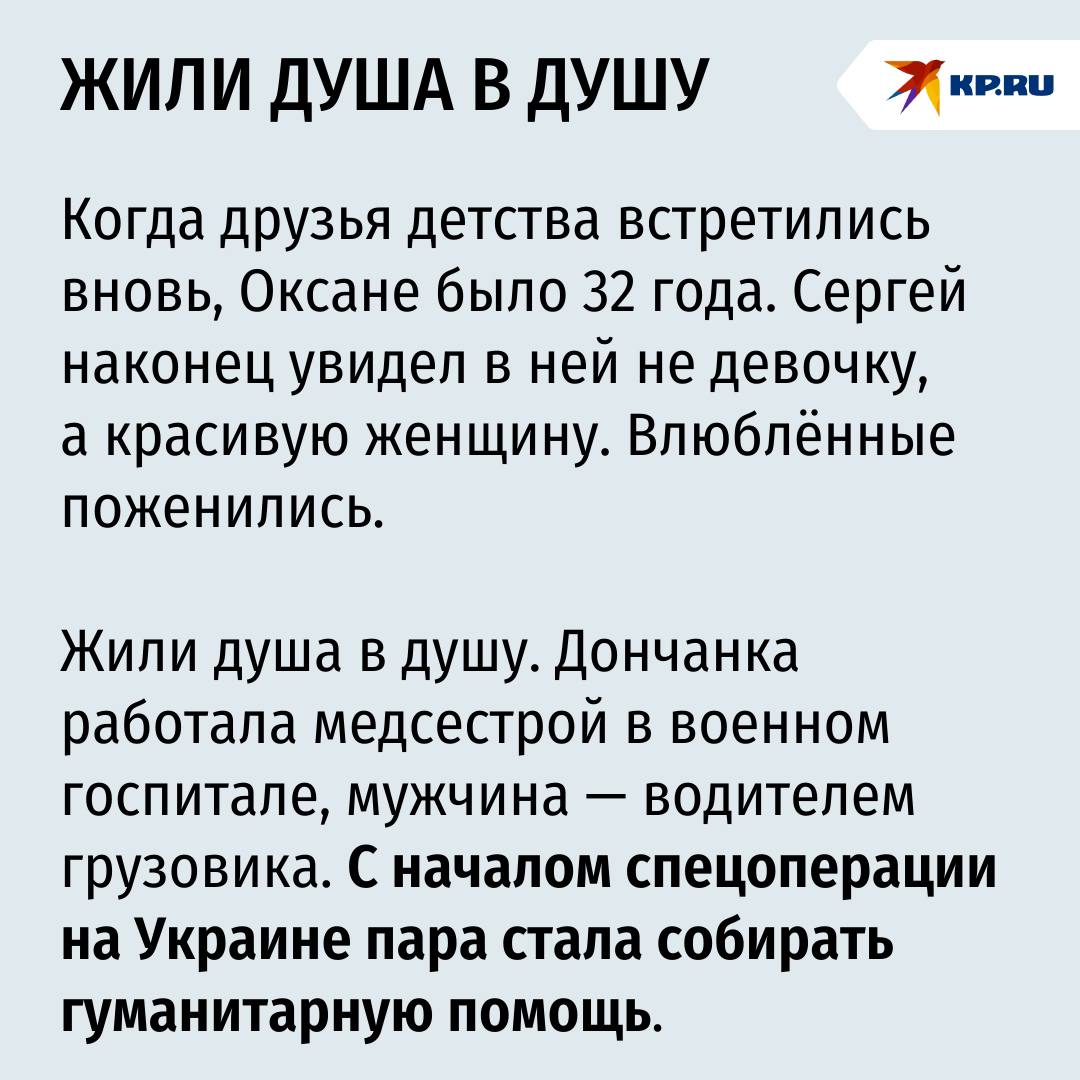 ЖИЛИ ДУША В ДУШУ

KP.RU

Когда друзья детства встретились вновь, Оксане было 32 года. Сергей наконец увидел в ней не девочку, а красивую женщину. Влюблённые поженились.

Жили душа в душу. Дончанка работала медсестрой в военном госпитале, мужчина — водителем грузовика. С началом спецоперации на Украине пара стала собирать гуманитарную помощь.